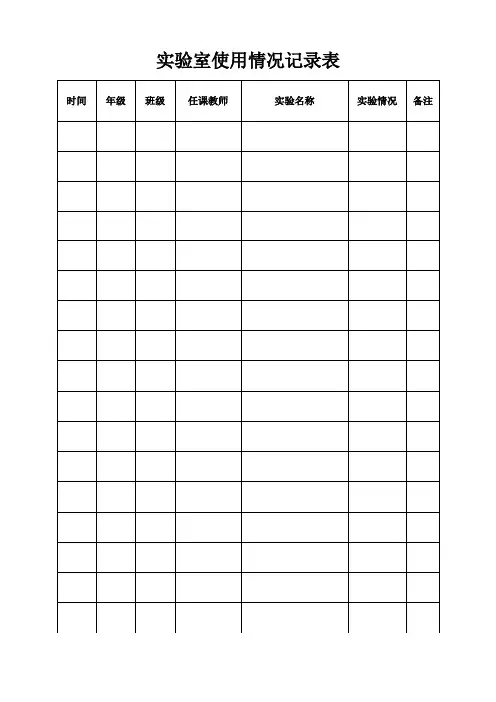 实验室使用情况记录表

| 时间 | 年级 | 班级 | 任课教师 | 实验名称 | 实验情况 | 备注 |
|---|---|---|---|---|---|---|
| | | | | | | |
| | | | | | | |
| | | | | | | |
| | | | | | | |
| | | | | | | |
| | | | | | | |
| | | | | | | |
| | | | | | | |
| | | | | | | |
| | | | | | | |
| | | | | | | |
| | | | | | | |
| | | | | | | |
| | | | | | | |
| | | | | | | |
| | | | | | | |
| | | | | | | |